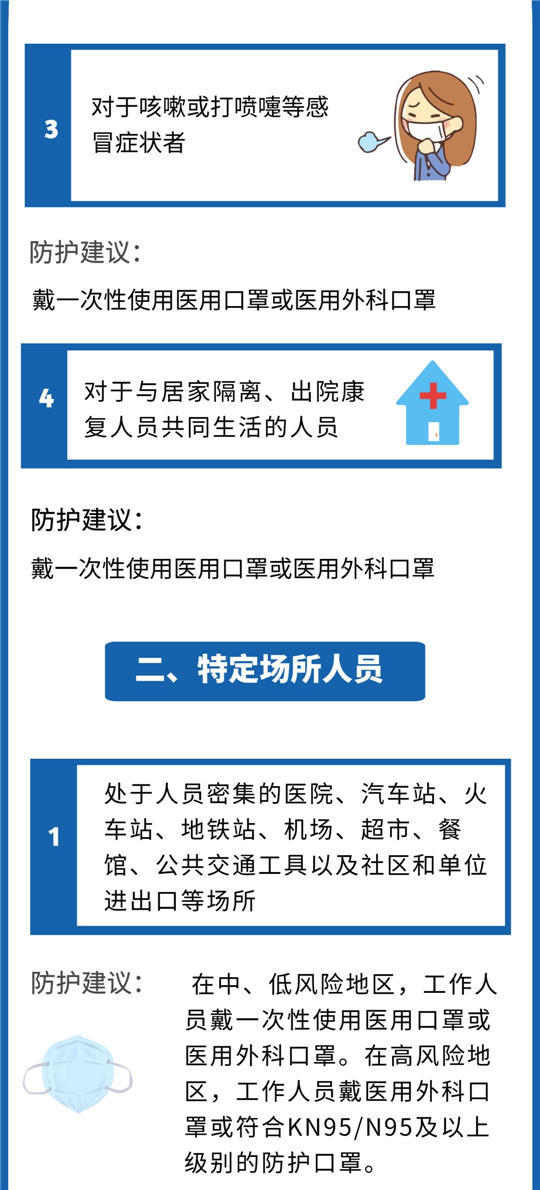 3

对于咳嗽或打喷嚏等感冒症状者

防护建议：

戴一次性使用医用口罩或医用外科口罩

4

对于与居家隔离、出院康复人员共同生活的人员

防护建议：

戴一次性使用医用口罩或医用外科口罩

二、特定场所人员

1

处于人员密集的医院、汽车站、火车站、地铁站、机场、超市、餐馆、公共交通工具以及社区和单位进出口等场所

防护建议：

在中、低风险地区，工作人员戴一次性使用医用口罩或医用外科口罩。在高风险地区，工作人员戴医用外科口罩或符合KN95/N95及以上级别的防护口罩。